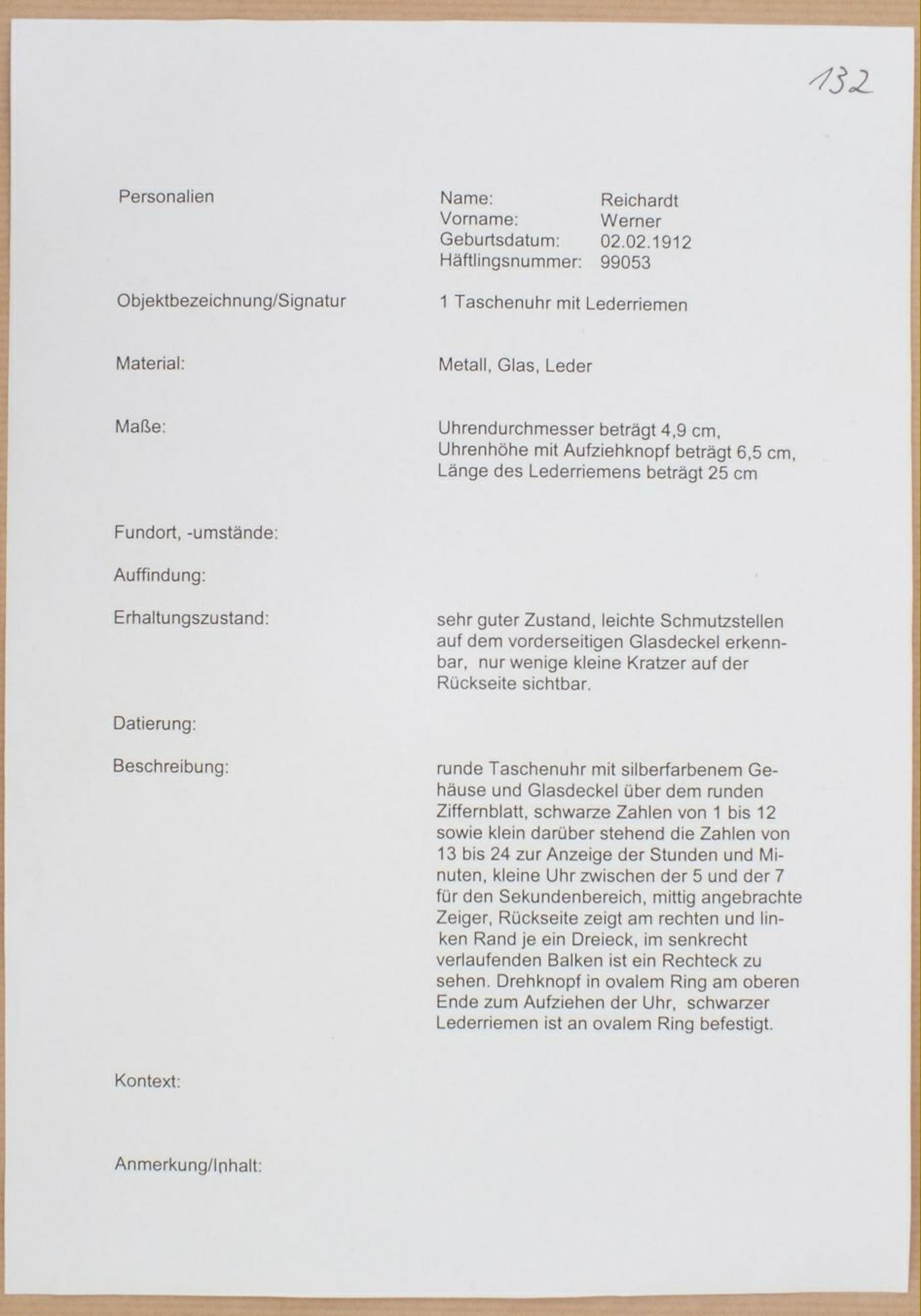 132

Personalien

Name: Reichardt
Vorname: Werner
Geburtsdatum: 02.02.1912
Häftlingsnummer: 99053

Objektbezeichnung/Signatur

1 Taschenuhr mit Lederriemen

Material:

Metall, Glas, Leder

Maße:

Uhrendurchmesser beträgt 4,9 cm, Uhrenhöhe mit Aufziehknopf beträgt 6,5 cm, Länge des Lederriemens beträgt 25 cm

Fundort, -umstände:

Auffindung:

Erhaltungszustand:

sehr guter Zustand, leichte Schmutzstellen auf dem vorderseitigen Glasdeckel erkennbar, nur wenige kleine Kratzer auf der Rückseite sichtbar.

Datierung:

Beschreibung:

runde Taschenuhr mit silberfarbenem Gehäuse und Glasdeckel über dem runden Ziffernblatt, schwarze Zahlen von 1 bis 12 sowie klein darüber stehend die Zahlen von 13 bis 24 zur Anzeige der Stunden und Minuten, kleine Uhr zwischen der 5 und der 7 für den Sekundenbereich, mittig angebrachte Zeiger, Rückseite zeigt am rechten und linken Rand je ein Dreieck, im senkrecht verlaufenden Balken ist ein Rechteck zu sehen. Drehknopf in ovalem Ring am oberen Ende zum Aufziehen der Uhr, schwarzer Lederriemen ist an ovalem Ring befestigt.

Kontext:

Anmerkung/Inhalt: